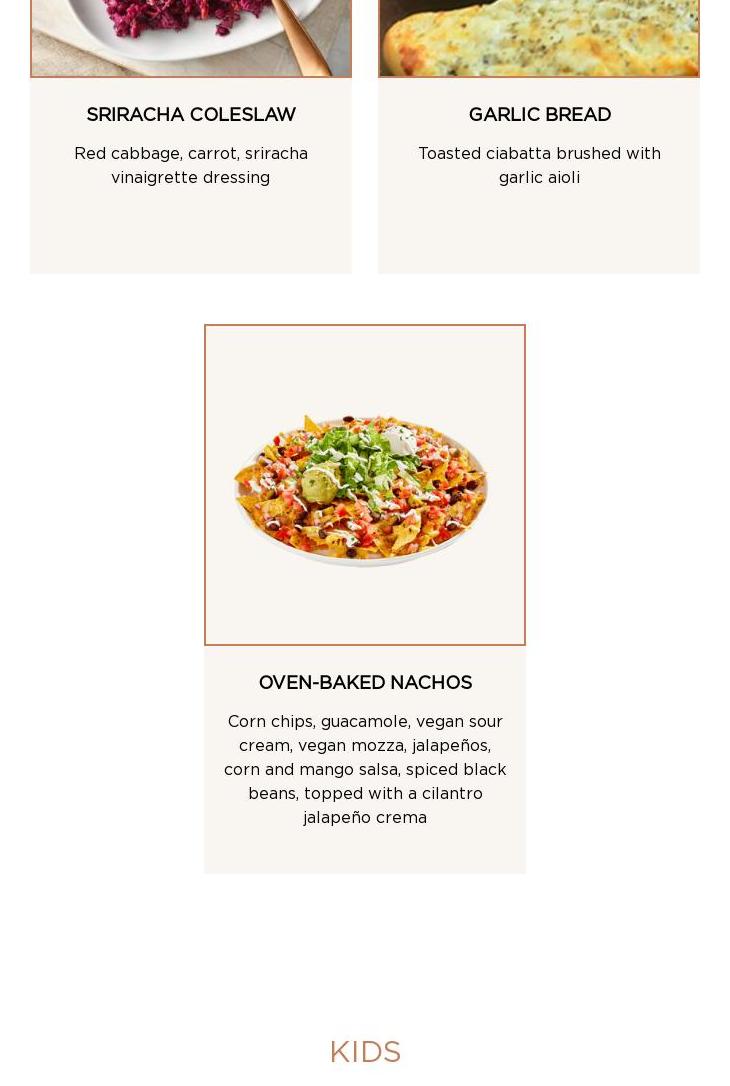 SRIRACHA COLESLAW

Red cabbage, carrot, sriracha vinaigrette dressing

GARLIC BREAD

Toasted ciabatta brushed with garlic aioli

OVEN-BAKED NACHOS

Corn chips, guacamole, vegan sour cream, vegan mozza, jalapeños, corn and mango salsa, spiced black beans, topped with a cilantro jalapeño crema

KIDS